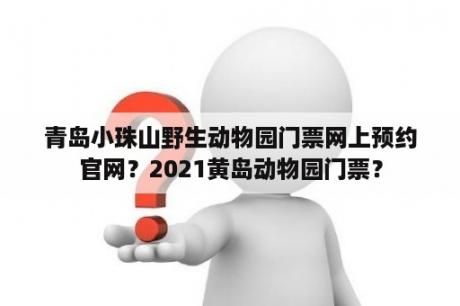 青岛小珠山野生动物园门票网上预约官网？2021黄岛动物园门票？